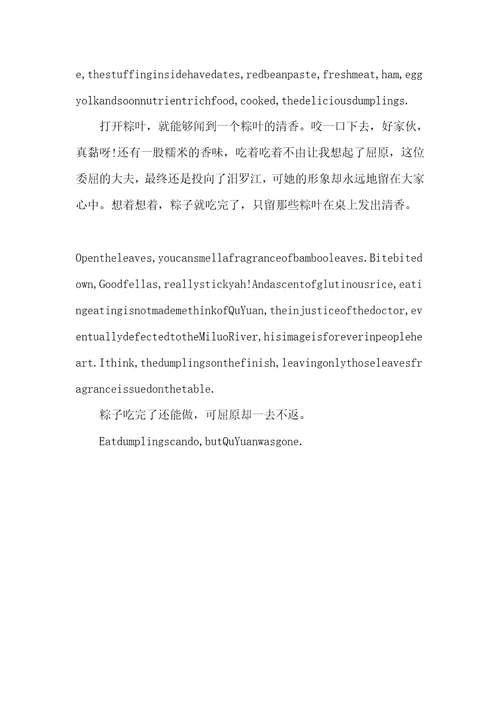 e,thestuffinginsidehavedates,redbeanpaste,freshmeat,ham,eggyolkandsoonnutrientrichfood,cooked,thedeliciousdumplings.

打开粽叶，就能够闻到一个粽叶的清香。咬一口下去，好家伙，真黏呀!还有一股糯米的香味，吃着吃着不由让我想起了屈原，这位委屈的大夫，最终还是投向了汨罗江，可她的形象却永远地留在大家心中。想着想着，粽子就吃完了，只留那些粽叶在桌上发出清香。

Opentheleaves,youcansmellafragranceofbambooleaves.Bitebitedown,Goodfellas,reallystickyah!Andascentofglutinousrice,eatingeatingisnotmademethinkofQuYuan,theinjusticeofthedoctor,eventuallydefectedtotheMiluoRiver,hisimageisforeverinpeopleheart.Ithink,thedumplingsonthefinish,leavingonlythoseleavesfragranceissuedonthetable.

粽子吃完了还能做，可屈原却一去不返。

Eatdumplingscando,butQuYuanwasgone.